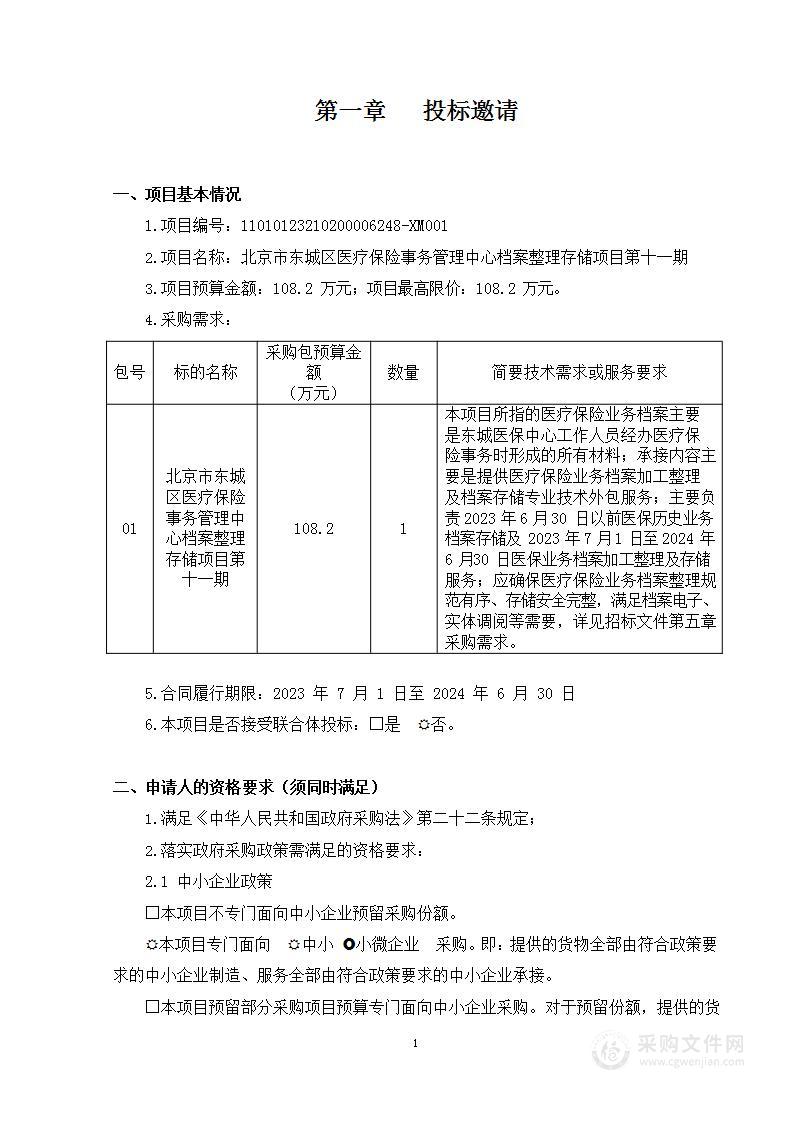 第一章　投标邀请

一、项目基本情况

1.项目编号：11010123210200006248-XM001

2.项目名称：北京市东城区医疗保险事务管理中心档案整理存储项目第十一期

3.项目预算金额：108.2 万元；项目最高限价：108.2 万元。

4.采购需求：

| 包号 | 标的名称 | 采购包预算金额（万元） | 数量 | 简要技术需求或服务要求 |
|---|---|---|---|---|
| 01 | 北京市东城区医疗保险事务管理中心档案整理存储项目第十一期 | 108.2 | 1 | 本项目所指的医疗保险业务档案主要是东城医保中心工作人员经办医疗保险事务时形成的所有材料；承接内容主要是提供医疗保险业务档案加工整理及档案存储专业技术外包服务；主要负责 2023 年 6 月 30 日以前医保历史业务档案存储及 2023 年 7 月 1 日至 2024 年 6 月30 日医保业务档案加工整理及存储服务；应确保医疗保险业务档案整理规范有序、存储安全完整，满足档案电子、实体调阅等需要，详见招标文件第五章采购需求。 |

5.合同履行期限：2023 年 7 月 1 日至 2024 年 6 月 30 日

6.本项目是否接受联合体投标：□是　☼否。

二、申请人的资格要求（须同时满足）

1.满足《中华人民共和国政府采购法》第二十二条规定；

2.落实政府采购政策需满足的资格要求：

2.1 中小企业政策

□本项目不专门面向中小企业预留采购份额。

☼本项目专门面向　☼中小 ◘小微企业　采购。即：提供的货物全部由符合政策要求的中小企业制造、服务全部由符合政策要求的中小企业承接。

□本项目预留部分采购项目预算专门面向中小企业采购。对于预留份额，提供的货

1

采购文件网
www.cgwenjian.com